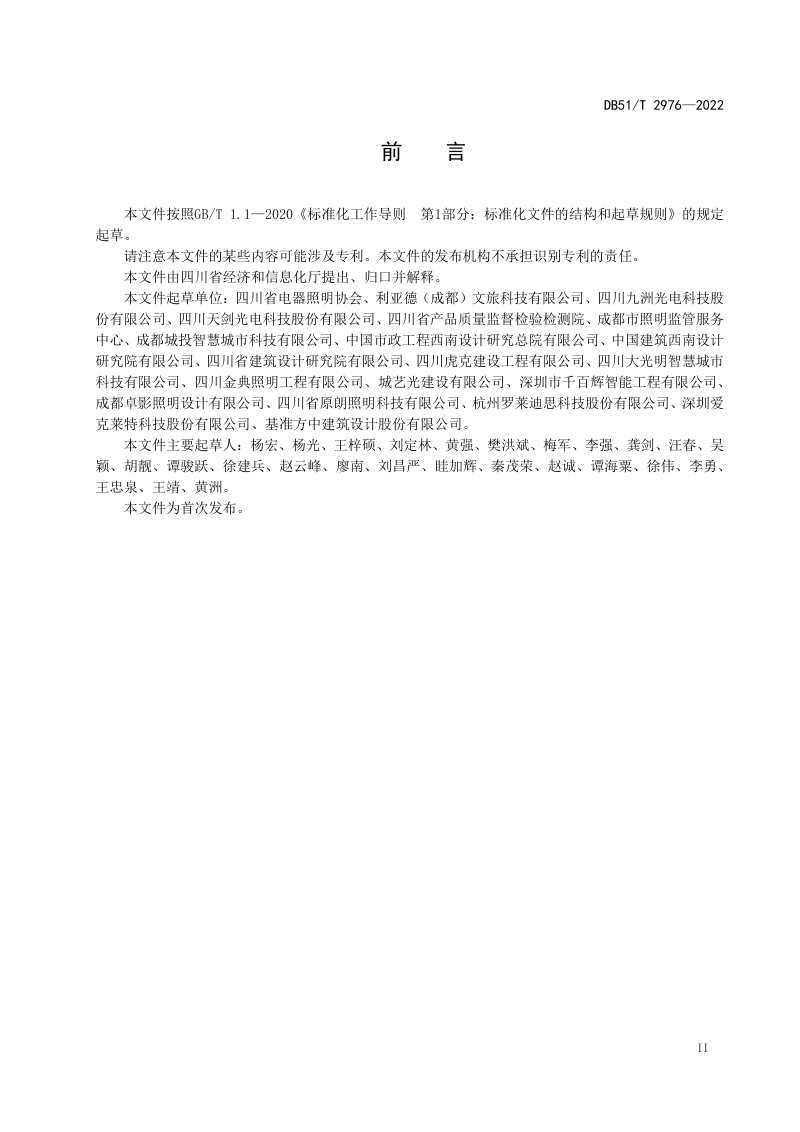 DB51/T 2976—2022

前　言

本文件按照GB/T 1.1—2020《标准化工作导则　第1部分：标准化文件的结构和起草规则》的规定起草。

请注意本文件的某些内容可能涉及专利。本文件的发布机构不承担识别专利的责任。

本文件由四川省经济和信息化厅提出、归口并解释。

本文件起草单位：四川省电器照明协会、利亚德（成都）文旅科技有限公司、四川九洲光电科技股份有限公司、四川天剑光电科技股份有限公司、四川省产品质量监督检验检测院、成都市照明监管服务中心、成都城投智慧城市科技有限公司、中国市政工程西南设计研究总院有限公司、中国建筑西南设计研究院有限公司、四川省建筑设计研究院有限公司、四川虎克建设工程有限公司、四川大光明智慧城市科技有限公司、四川金典照明工程有限公司、城艺光建设有限公司、深圳市千百辉智能工程有限公司、成都卓影照明设计有限公司、四川省原朗照明科技有限公司、杭州罗莱迪思科技股份有限公司、深圳爱克莱特科技股份有限公司、基准方中建筑设计股份有限公司。

本文件主要起草人：杨宏、杨光、王梓硕、刘定林、黄强、樊洪斌、梅军、李强、龚剑、汪春、吴颖、胡靓、谭骏跃、徐建兵、赵云峰、廖南、刘昌严、眭加辉、秦茂荣、赵诚、谭海粟、徐伟、李勇、王忠泉、王靖、黄洲。

本文件为首次发布。

II